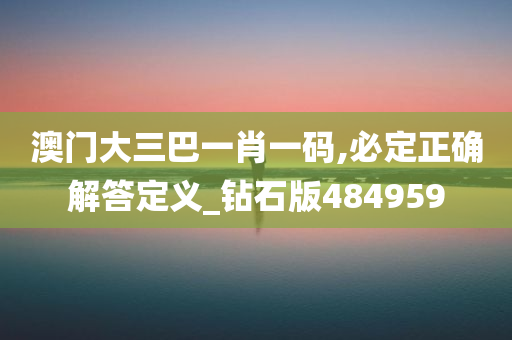 澳门大三巴一肖一码,必定正确解答定义_钻石版484959